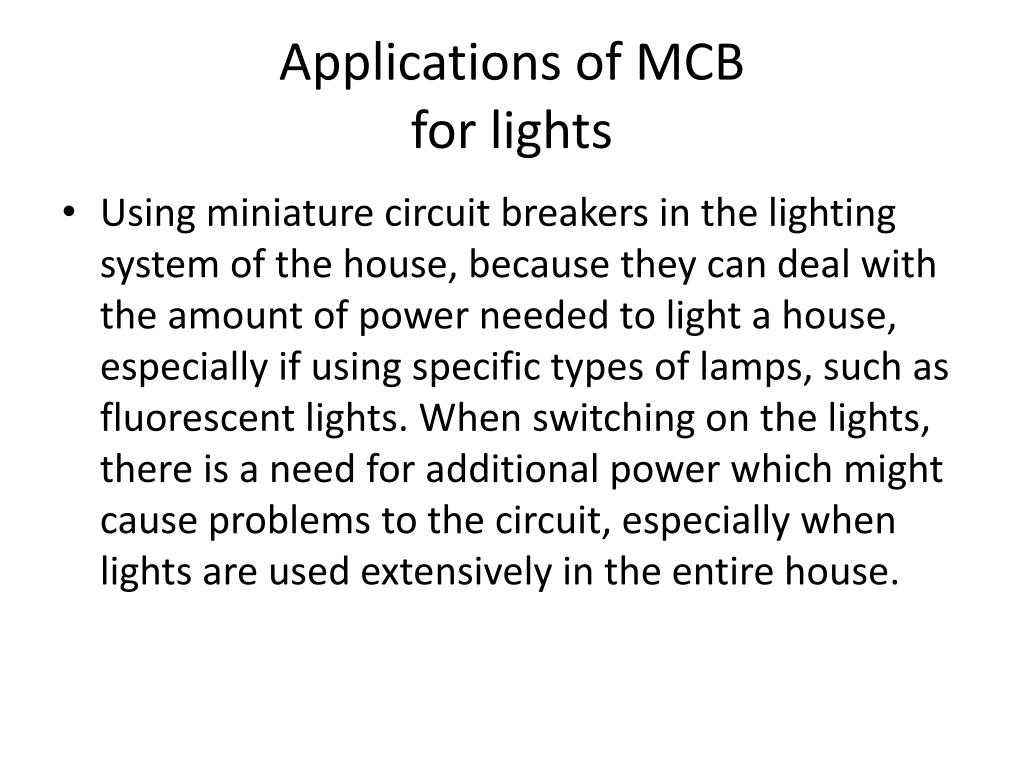 Applications of MCB
for lights

• Using miniature circuit breakers in the lighting system of the house, because they can deal with the amount of power needed to light a house, especially if using specific types of lamps, such as fluorescent lights. When switching on the lights, there is a need for additional power which might cause problems to the circuit, especially when lights are used extensively in the entire house.